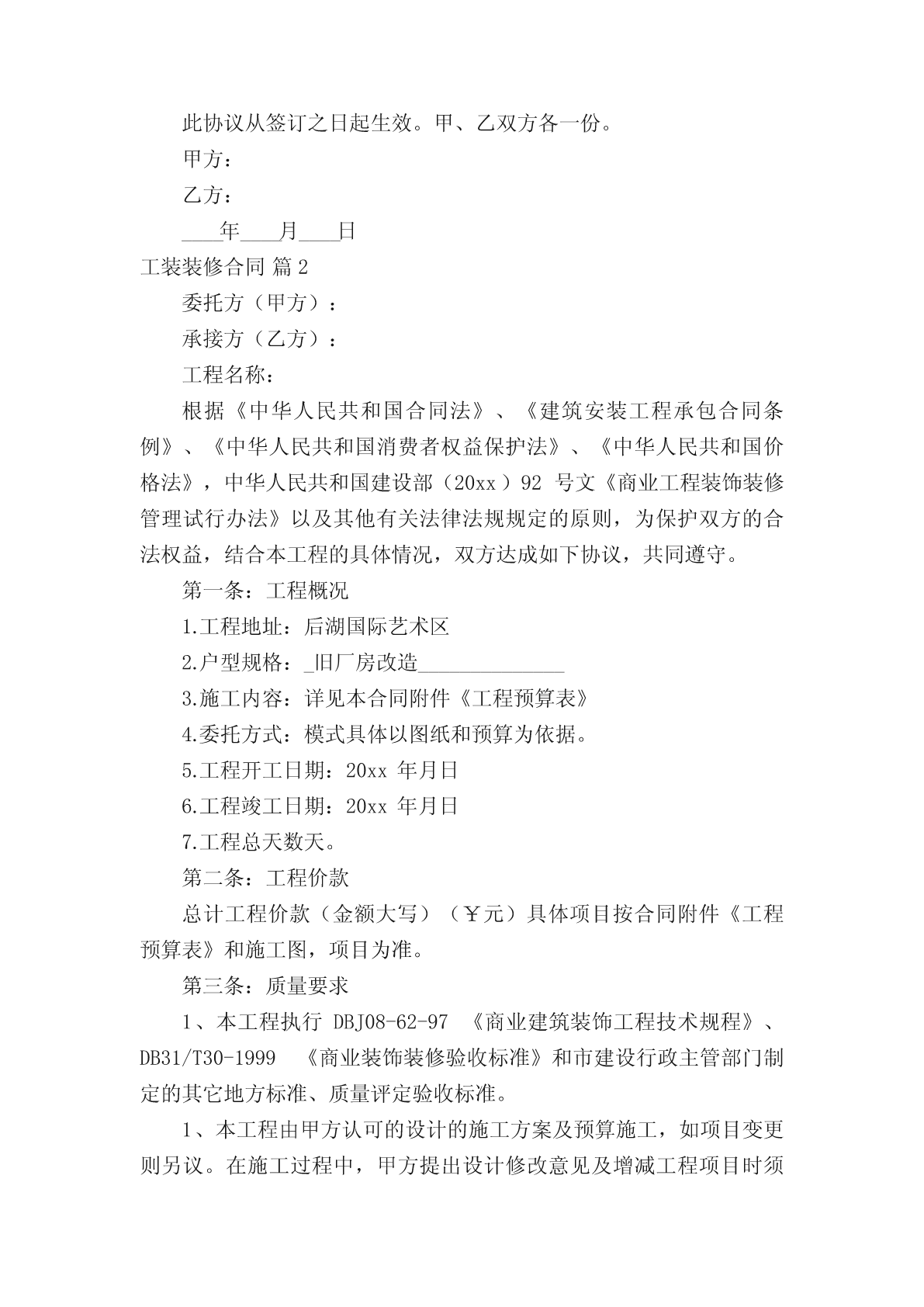 此协议从签订之日起生效。甲、乙双方各一份。

甲方：

乙方：

____年____月____日

工装装修合同 篇2

委托方（甲方）：

承接方（乙方）：

工程名称：

根据《中华人民共和国合同法》、《建筑安装工程承包合同条例》、《中华人民共和国消费者权益保护法》、《中华人民共和国价格法》，中华人民共和国建设部（20xx）92 号文《商业工程装饰装修管理试行办法》以及其他有关法律法规规定的原则，为保护双方的合法权益，结合本工程的具体情况，双方达成如下协议，共同遵守。

第一条：工程概况

1.工程地址：后湖国际艺术区

2.户型规格：_旧厂房改造______________

3.施工内容：详见本合同附件《工程预算表》

4.委托方式：模式具体以图纸和预算为依据。

5.工程开工日期：20xx 年月日

6.工程竣工日期：20xx 年月日

7.工程总天数天。

第二条：工程价款

总计工程价款（金额大写）（￥元）具体项目按合同附件《工程预算表》和施工图，项目为准。

第三条：质量要求

1、本工程执行 DBJ08-62-97 《商业建筑装饰工程技术规程》、DB31/T30-1999 《商业装饰装修验收标准》和市建设行政主管部门制定的其它地方标准、质量评定验收标准。

1、本工程由甲方认可的设计的施工方案及预算施工，如项目变更则另议。在施工过程中，甲方提出设计修改意见及增减工程项目时须